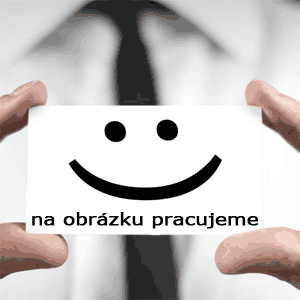 na obrázku pracujeme